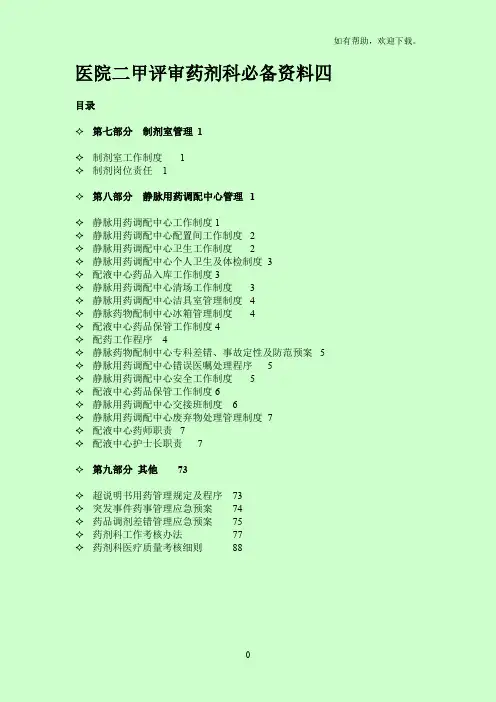 如有帮助，欢迎下载。

医院二甲评审药剂科必备资料四

目录

✧ 第七部分 制剂室管理 1

✧ 制剂室工作制度 1
✧ 制剂岗位责任 1

✧ 第八部分 静脉用药调配中心管理 1

✧ 静脉用药调配中心工作制度 1
✧ 静脉用药调配中心配置间工作制度 2
✧ 静脉用药调配中心卫生工作制度 2
✧ 静脉用药调配中心个人卫生及体检制度 3
✧ 配液中心药品入库工作制度 3
✧ 静脉用药调配中心清场工作制度 3
✧ 静脉用药调配中心洁具室管理制度 4
✧ 静脉药物配制中心冰箱管理制度 4
✧ 配液中心药品保管工作制度 4
✧ 配药工作程序 4
✧ 静脉药物配制中心专科差错、事故定性及防范预案 5
✧ 静脉用药调配中心错误医嘱处理程序 5
✧ 静脉用药调配中心安全工作制度 5
✧ 配液中心药品保管工作制度 6
✧ 静脉用药调配中心交接班制度 6
✧ 静脉用药调配中心废弃物处理管理制度 7
✧ 配液中心药师职责 7
✧ 配液中心护士长职责 7

✧ 第九部分 其他 73

✧ 超说明书用药管理规定及程序 73
✧ 突发事件药事管理应急预案 74
✧ 药品调剂差错管理应急预案 75
✧ 药剂科工作考核办法 77
✧ 药剂科医疗质量考核细则 88

0